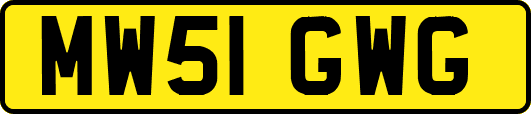 MW51 GWG